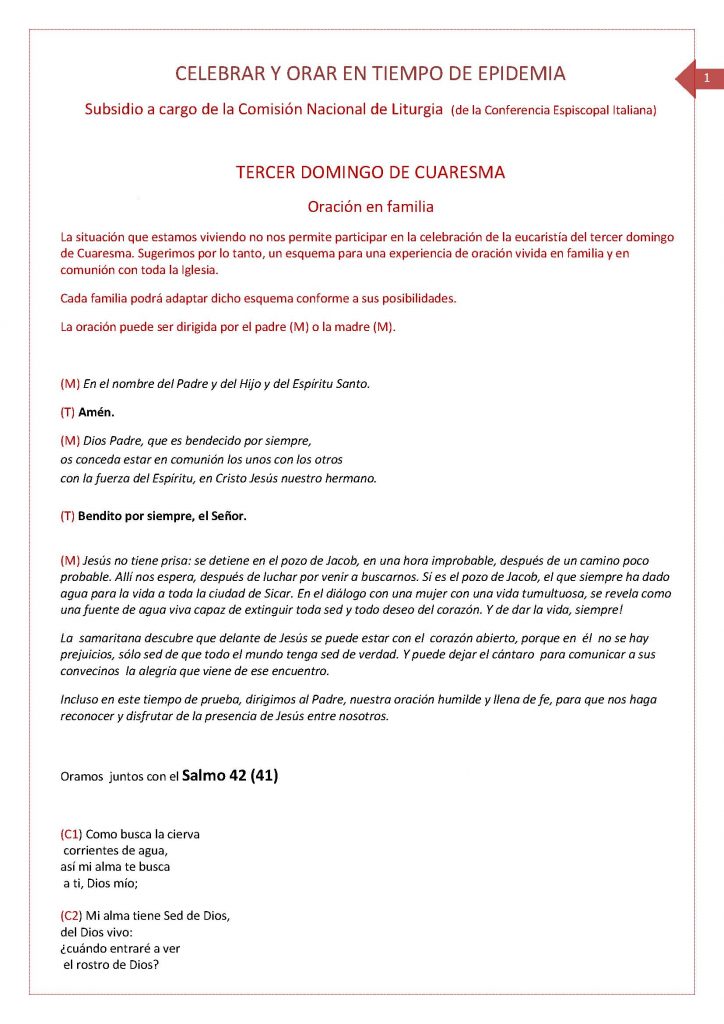 CELEBRAR Y ORAR EN TIEMPO DE EPIDEMIA

1

Subsidio a cargo de la Comisión Nacional de Liturgia (de la Conferencia Espiscopal Italiana)

TERCER DOMINGO DE CUARESMA

Oración en familia

La situación que estamos viviendo no nos permite participar en la celebración de la eucaristía del tercer domingo de Cuaresma. Sugerimos por lo tanto, un esquema para una experiencia de oración vivida en familia y en comunión con toda la Iglesia.

Cada familia podrá adaptar dicho esquema conforme a sus posibilidades.

La oración puede ser dirigida por el padre (M) o la madre (M).

(M) En el nombre del Padre y del Hijo y del Espíritu Santo.

(T) Amén.

(M) Dios Padre, que es bendecido por siempre,
os conceda estar en comunión los unos con los otros
con la fuerza del Espíritu, en Cristo Jesús nuestro hermano.

(T) Bendito por siempre, el Señor.

(M) Jesús no tiene prisa: se detiene en el pozo de Jacob, en una hora improbable, después de un camino poco probable. Allí nos espera, después de luchar por venir a buscarnos. Si es el pozo de Jacob, el que siempre ha dado agua para la vida a toda la ciudad de Sicar. En el diálogo con una mujer con una vida tumultuosa, se revela como una fuente de agua viva capaz de extinguir toda sed y todo deseo del corazón. Y de dar la vida, siempre!

La samaritana descubre que delante de Jesús se puede estar con el corazón abierto, porque en él no se hay prejuicios, sólo sed de que todo el mundo tenga sed de verdad. Y puede dejar el cántaro para comunicar a sus convecinos la alegría que viene de ese encuentro.

Incluso en este tiempo de prueba, dirigimos al Padre, nuestra oración humilde y llena de fe, para que nos haga reconocer y disfrutar de la presencia de Jesús entre nosotros.

Oramos juntos con el Salmo 42 (41)

(C1) Como busca la cierva
corrientes de agua,
así mi alma te busca
a ti, Dios mío;

(C2) Mi alma tiene Sed de Dios,
del Dios vivo:
¿cuándo entraré a ver
el rostro de Dios?